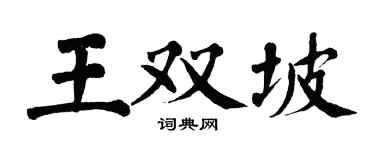 王双坡
词典网